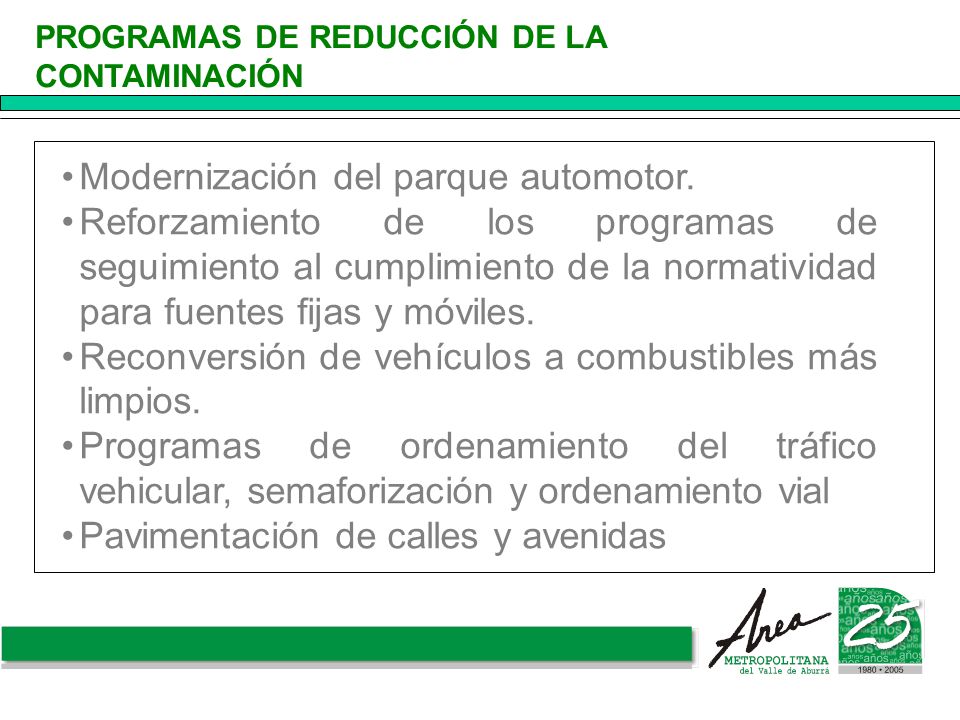 PROGRAMAS DE REDUCCIÓN DE LA CONTAMINACIÓN

• Modernización del parque automotor.
• Reforzamiento de los programas de seguimiento al cumplimiento de la normatividad para fuentes fijas y móviles.
• Reconversión de vehículos a combustibles más limpios.
• Programas de ordenamiento del tráfico vehicular, semaforización y ordenamiento vial
• Pavimentación de calles y avenidas

Area
METROPOLITANA
del Valle de Aburrá

25
años
1980 • 2005